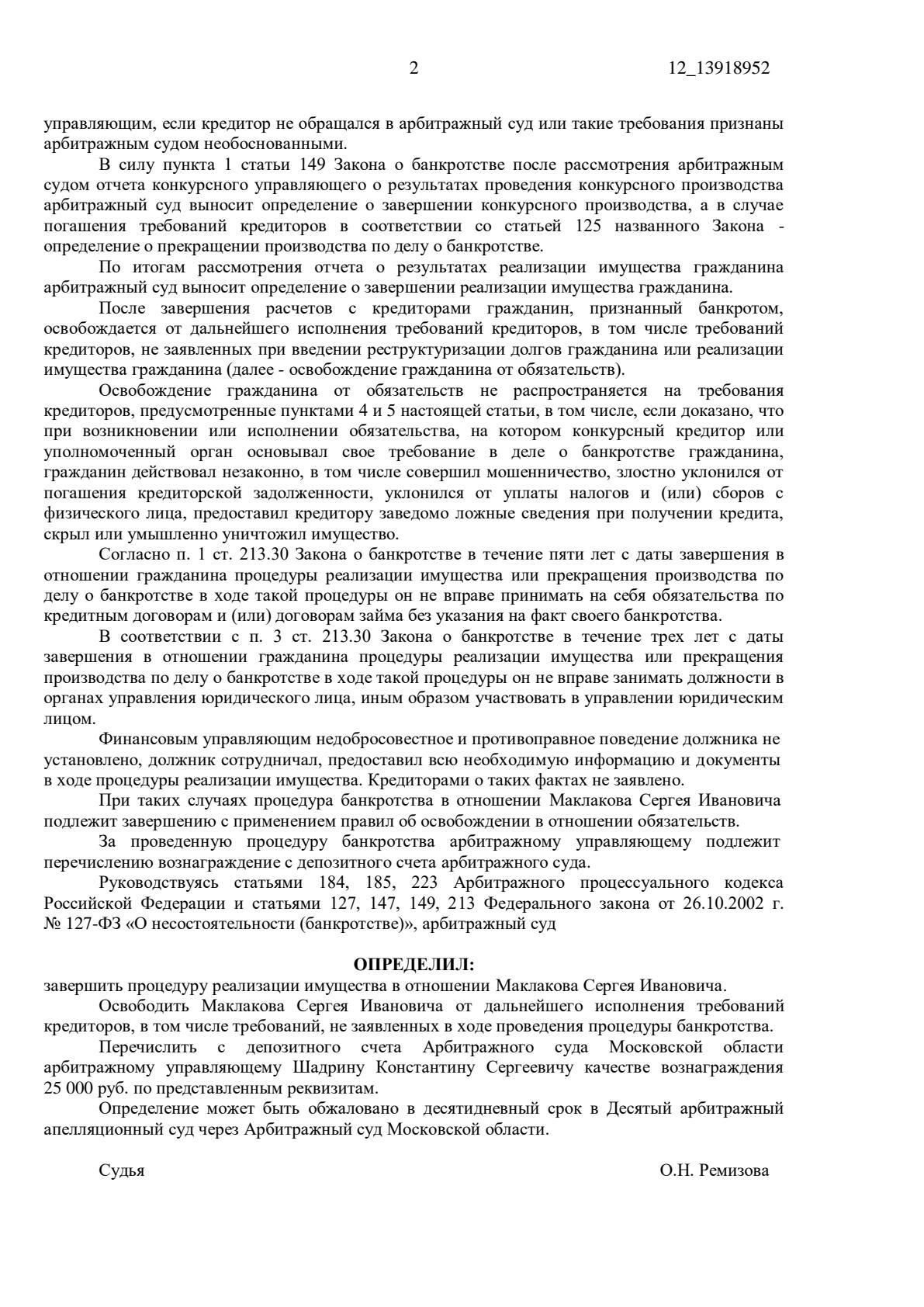 2 12_13918952

управляющим, если кредитор не обращался в арбитражный суд или такие требования признаны арбитражным судом необоснованными.

В силу пункта 1 статьи 149 Закона о банкротстве после рассмотрения арбитражным судом отчета конкурсного управляющего о результатах проведения конкурсного производства арбитражный суд выносит определение о завершении конкурсного производства, а в случае погашения требований кредиторов в соответствии со статьей 125 названного Закона - определение о прекращении производства по делу о банкротстве.

По итогам рассмотрения отчета о результатах реализации имущества гражданина арбитражный суд выносит определение о завершении реализации имущества гражданина.

После завершения расчетов с кредиторами гражданин, признанный банкротом, освобождается от дальнейшего исполнения требований кредиторов, в том числе требований кредиторов, не заявленных при введении реструктуризации долгов гражданина или реализации имущества гражданина (далее - освобождение гражданина от обязательств).

Освобождение гражданина от обязательств не распространяется на требования кредиторов, предусмотренные пунктами 4 и 5 настоящей статьи, в том числе, если доказано, что при возникновении или исполнении обязательства, на котором конкурсный кредитор или уполномоченный орган основывал свое требование в деле о банкротстве гражданина, гражданин действовал незаконно, в том числе совершил мошенничество, злостно уклонился от погашения кредиторской задолженности, уклонился от уплаты налогов и (или) сборов с физического лица, предоставил кредитору заведомо ложные сведения при получении кредита, скрыл или умышленно уничтожил имущество.

Согласно п. 1 ст. 213.30 Закона о банкротстве в течение пяти лет с даты завершения в отношении гражданина процедуры реализации имущества или прекращения производства по делу о банкротстве в ходе такой процедуры он не вправе принимать на себя обязательства по кредитным договорам и (или) договорам займа без указания на факт своего банкротства.

В соответствии с п. 3 ст. 213.30 Закона о банкротстве в течение трех лет с даты завершения в отношении гражданина процедуры реализации имущества или прекращения производства по делу о банкротстве в ходе такой процедуры он не вправе занимать должности в органах управления юридического лица, иным образом участвовать в управлении юридическим лицом.

Финансовым управляющим недобросовестное и противоправное поведение должника не установлено, должник сотрудничал, предоставил всю необходимую информацию и документы в ходе процедуры реализации имущества. Кредиторами о таких фактах не заявлено.

При таких случаях процедура банкротства в отношении Маклакова Сергея Ивановича подлежит завершению с применением правил об освобождении в отношении обязательств.

За проведенную процедуру банкротства арбитражному управляющему подлежит перечислению вознаграждение с депозитного счета арбитражного суда.

Руководствуясь статьями 184, 185, 223 Арбитражного процессуального кодекса Российской Федерации и статьями 127, 147, 149, 213 Федерального закона от 26.10.2002 г. № 127-ФЗ «О несостоятельности (банкротстве)», арбитражный суд

ОПРЕДЕЛИЛ:

завершить процедуру реализации имущества в отношении Маклакова Сергея Ивановича.

Освободить Маклакова Сергея Ивановича от дальнейшего исполнения требований кредиторов, в том числе требований, не заявленных в ходе проведения процедуры банкротства.

Перечислить с депозитного счета Арбитражного суда Московской области арбитражному управляющему Шадрину Константину Сергеевичу качестве вознаграждения 25 000 руб. по представленным реквизитам.

Определение может быть обжаловано в десятидневный срок в Десятый арбитражный апелляционный суд через Арбитражный суд Московской области.

Судья О.Н. Ремизова